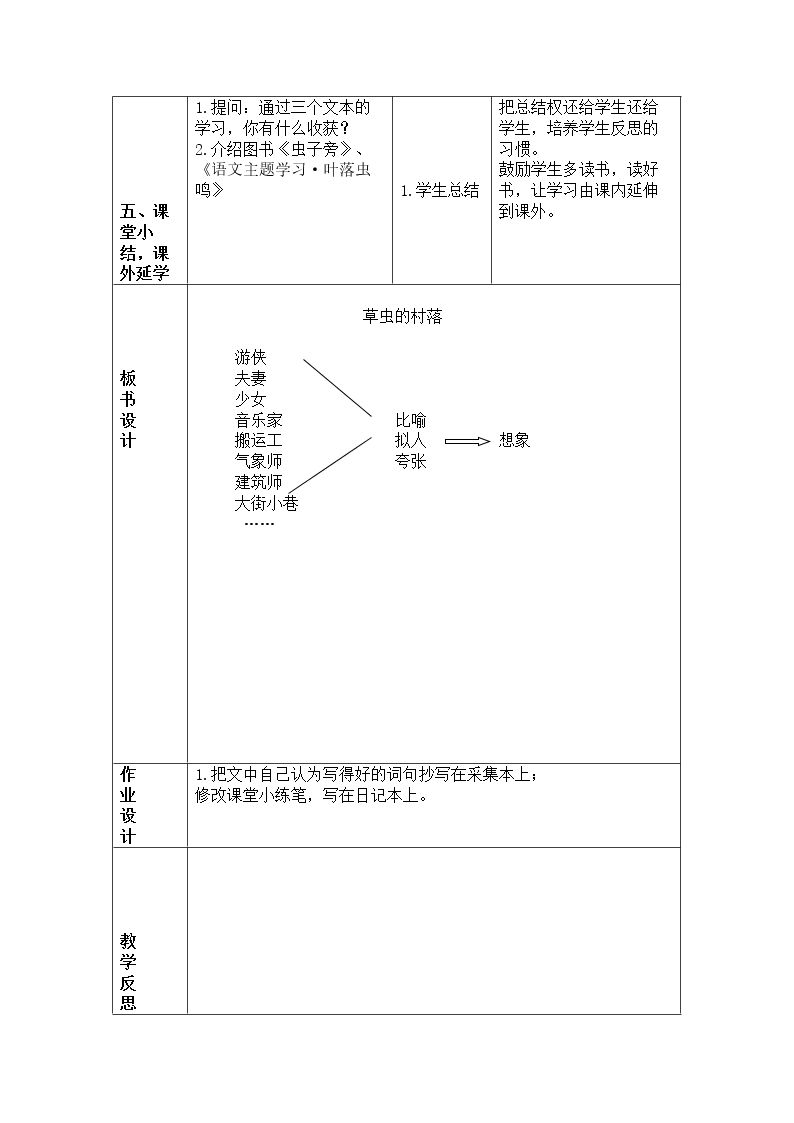 | 五、课堂小结，课外延学 | 1.提问：通过三个文本的学习，你有什么收获？ 2.介绍图书《虫子旁》、《语文主题学习·叶落虫鸣》 | 1.学生总结 | 把总结权还给学生还给学生，培养学生反思的习惯。 鼓励学生多读书，读好书，让学习由课内延伸到课外。 |
|---|---|---|---|
| 板书设计 | 草虫的村落 游侠 夫妻 少女 音乐家 搬运工 气象师 建筑师 大街小巷 …… 比喻 拟人 夸张 想象 | | |
| 作业设计 | 1.把文中自己认为写得好的词句抄写在采集本上； 修改课堂小练笔，写在日记本上。 | | |
| 教学反思 | | | |